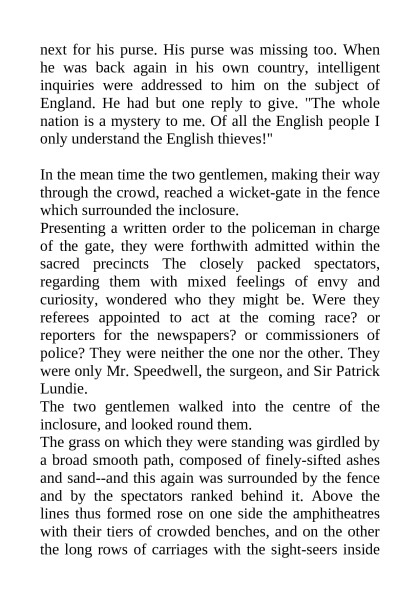 next for his purse. His purse was missing too. When he was back again in his own country, intelligent inquiries were addressed to him on the subject of England. He had but one reply to give. "The whole nation is a mystery to me. Of all the English people I only understand the English thieves!"

In the mean time the two gentlemen, making their way through the crowd, reached a wicket-gate in the fence which surrounded the inclosure.

Presenting a written order to the policeman in charge of the gate, they were forthwith admitted within the sacred precincts The closely packed spectators, regarding them with mixed feelings of envy and curiosity, wondered who they might be. Were they referees appointed to act at the coming race? or reporters for the newspapers? or commissioners of police? They were neither the one nor the other. They were only Mr. Speedwell, the surgeon, and Sir Patrick Lundie.

The two gentlemen walked into the centre of the inclosure, and looked round them.

The grass on which they were standing was girdled by a broad smooth path, composed of finely-sifted ashes and sand--and this again was surrounded by the fence and by the spectators ranked behind it. Above the lines thus formed rose on one side the amphitheatres with their tiers of crowded benches, and on the other the long rows of carriages with the sight-seers inside